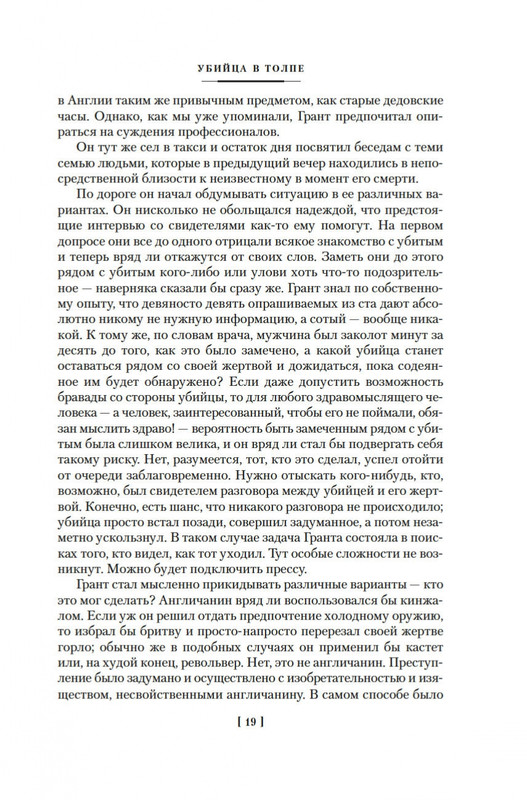 УБИЙЦА В ТОЛПЕ

в Англии таким же привычным предметом, как старые дедовские часы. Однако, как мы уже упоминали, Грант предпочитал опираться на суждения профессионалов.

Он тут же сел в такси и остаток дня посвятил беседам с теми семью людьми, которые в предыдущий вечер находились в непосредственной близости к неизвестному в момент его смерти.

По дороге он начал обдумывать ситуацию в ее различных вариантах. Он нисколько не обольщался надеждой, что предстоящие интервью со свидетелями как-то ему помогут. На первом допросе они все до одного отрицали всякое знакомство с убитым и теперь вряд ли откажутся от своих слов. Заметь они до этого рядом с убитым кого-либо или улови хоть что-то подозрительное — наверняка сказали бы сразу же. Грант знал по собственному опыту, что девяносто девять опрашиваемых из ста дают абсолютно никому не нужную информацию, а сотый — вообще никакой. К тому же, по словам врача, мужчина был заколот минут за десять до того, как это было замечено, а какой убийца станет оставаться рядом со своей жертвой и дожидаться, пока содеянное им будет обнаружено? Если даже допустить возможность бравады со стороны убийцы, то для любого здравомыслящего человека — а человек, заинтересованный, чтобы его не поймали, обязан мыслить здраво! — вероятность быть замеченным рядом с убитым была слишком велика, и он вряд ли стал бы подвергать себя такому риску. Нет, разумеется, тот, кто это сделал, успел отойти от очереди заблаговременно. Нужно отыскать кого-нибудь, кто, возможно, был свидетелем разговора между убийцей и его жертвой. Конечно, есть шанс, что никакого разговора не происходило; убийца просто встал позади, совершил задуманное, а потом незаметно ускользнул. В таком случае задача Гранта состояла в поисках того, кто видел, как тот уходил. Тут особые сложности не возникнут. Можно будет подключить прессу.

Грант стал мысленно прикидывать различные варианты — кто это мог сделать? Англичанин вряд ли воспользовался бы кинжалом. Если уж он решил отдать предпочтение холодному оружию, то избрал бы бритву и просто-напросто перерезал своей жертве горло; обычно же в подобных случаях он применил бы кастет или, на худой конец, револьвер. Нет, это не англичанин. Преступление было задумано и осуществлено с изобретательностью и изяществом, несвойственными англичанину. В самом способе было

[ 19 ]